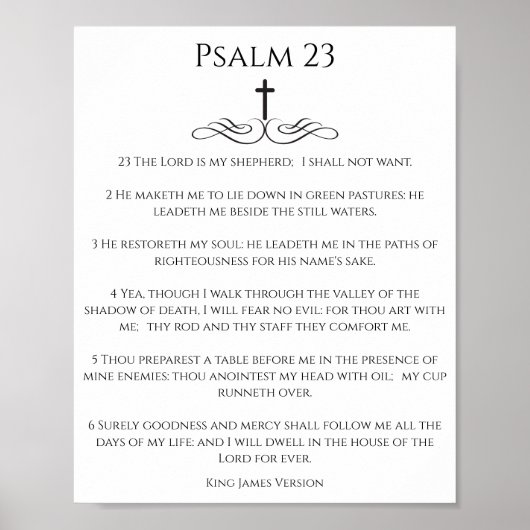 Psalm 23

23 The Lord is my shepherd; I shall not want.

2 He maketh me to lie down in green pastures: he leadeth me beside the still waters.

3 He restoreth my soul: he leadeth me in the paths of righteousness for his name's sake.

4 Yea, though I walk through the valley of the shadow of death, I will fear no evil: for thou art with me; thy rod and thy staff they comfort me.

5 Thou preparest a table before me in the presence of mine enemies: thou anointest my head with oil; my cup runneth over.

6 Surely goodness and mercy shall follow me all the days of my life: and I will dwell in the house of the Lord for ever.

King James Version